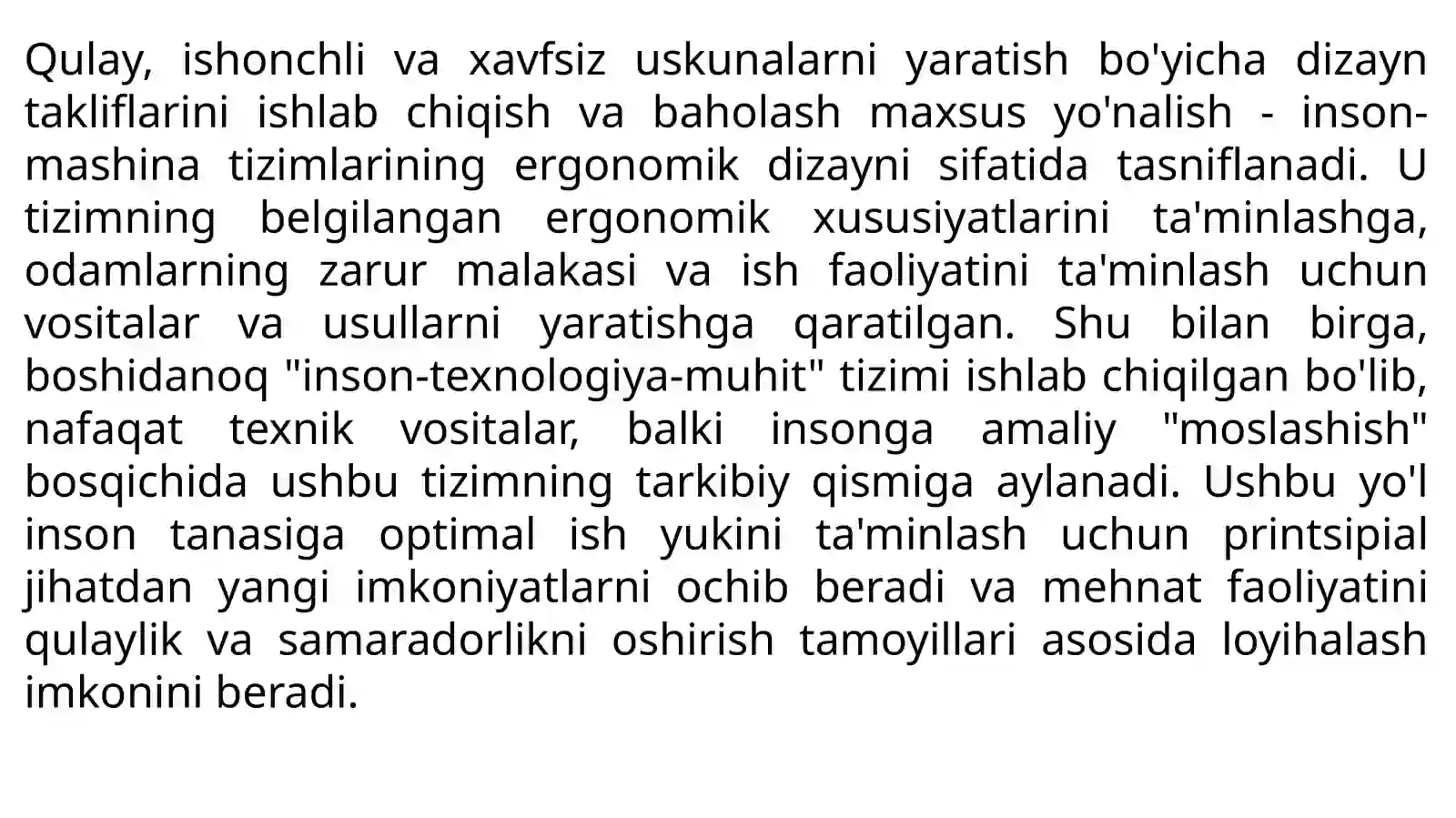 Qulay, ishonchli va xavfsiz uskunalarni yaratish bo'yicha dizayn takliflarini ishlab chiqish va baholash maxsus yo'nalish - inson-mashina tizimlarining ergonomik dizayni sifatida tasniflanadi. U tizimning belgilangan ergonomik xususiyatlarini ta'minlashga, odamlarning zarur malakasi va ish faoliyatini ta'minlash uchun vositalar va usullarni yaratishga qaratilgan. Shu bilan birga, boshidanoq "inson-texnologiya-muhit" tizimi ishlab chiqilgan bo'lib, nafaqat texnik vositalar, balki insonga amaliy "moslashish" bosqichida ushbu tizimning tarkibiy qismiga aylanadi. Ushbu yo'l inson tanasiga optimal ish yukini ta'minlash uchun printsipial jihatdan yangi imkoniyatlarni ochib beradi va mehnat faoliyatini qulaylik va samaradorlikni oshirish tamoyillari asosida loyihalash imkonini beradi.